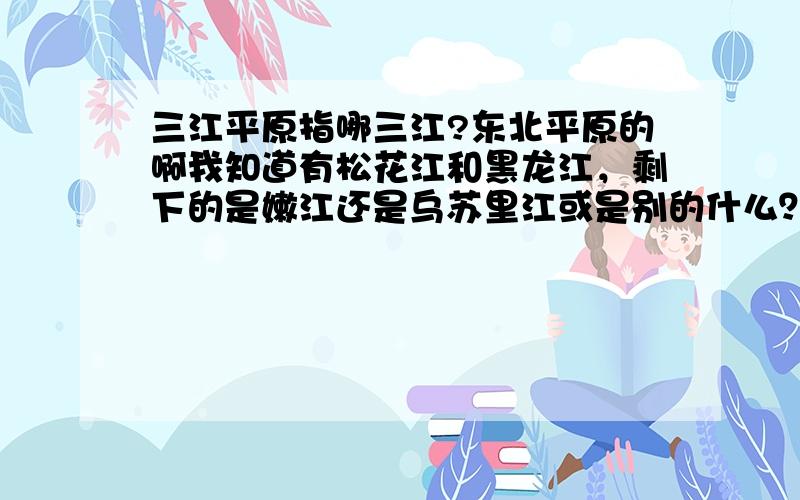 三江平原指哪三江?东北平原的啊我知道有松花江和黑龙江，剩下的是嫩江还是乌苏里江或是别的什么?